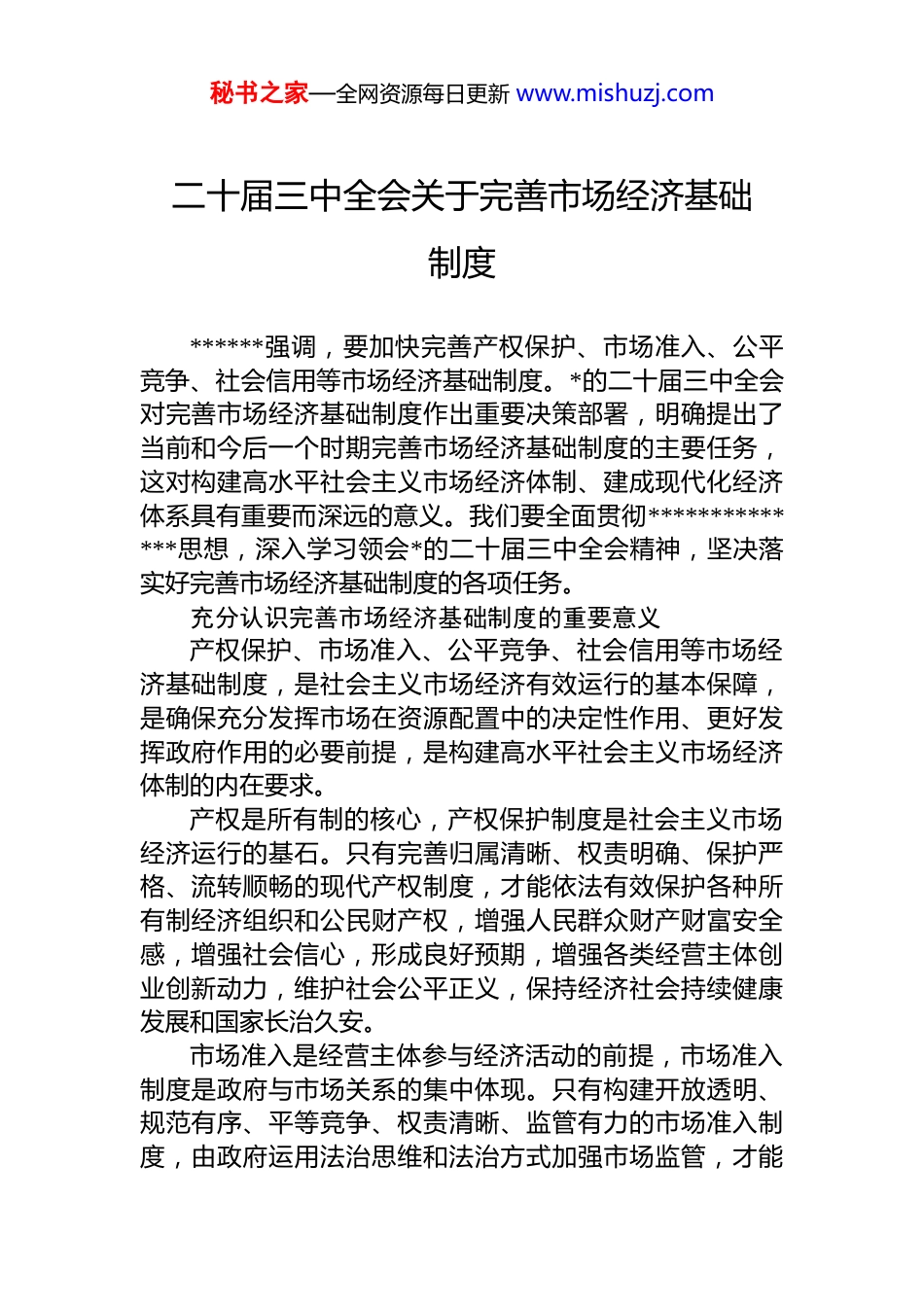 秘书之家—全网资源每日更新 www.mishuzj.com

二十届三中全会关于完善市场经济基础制度

******强调，要加快完善产权保护、市场准入、公平竞争、社会信用等市场经济基础制度。*的二十届三中全会对完善市场经济基础制度作出重要决策部署，明确提出了当前和今后一个时期完善市场经济基础制度的主要任务，这对构建高水平社会主义市场经济体制、建成现代化经济体系具有重要而深远的意义。我们要全面贯彻**************思想，深入学习领会*的二十届三中全会精神，坚决落实好完善市场经济基础制度的各项任务。

充分认识完善市场经济基础制度的重要意义

产权保护、市场准入、公平竞争、社会信用等市场经济基础制度，是社会主义市场经济有效运行的基本保障，是确保充分发挥市场在资源配置中的决定性作用、更好发挥政府作用的必要前提，是构建高水平社会主义市场经济体制的内在要求。

产权是所有制的核心，产权保护制度是社会主义市场经济运行的基石。只有完善归属清晰、权责明确、保护严格、流转顺畅的现代产权制度，才能依法有效保护各种所有制经济组织和公民财产权，增强人民群众财产财富安全感，增强社会信心，形成良好预期，增强各类经营主体创业创新动力，维护社会公平正义，保持经济社会持续健康发展和国家长治久安。

市场准入是经营主体参与经济活动的前提，市场准入制度是政府与市场关系的集中体现。只有构建开放透明、规范有序、平等竞争、权责清晰、监管有力的市场准入制度，由政府运用法治思维和法治方式加强市场监管，才能